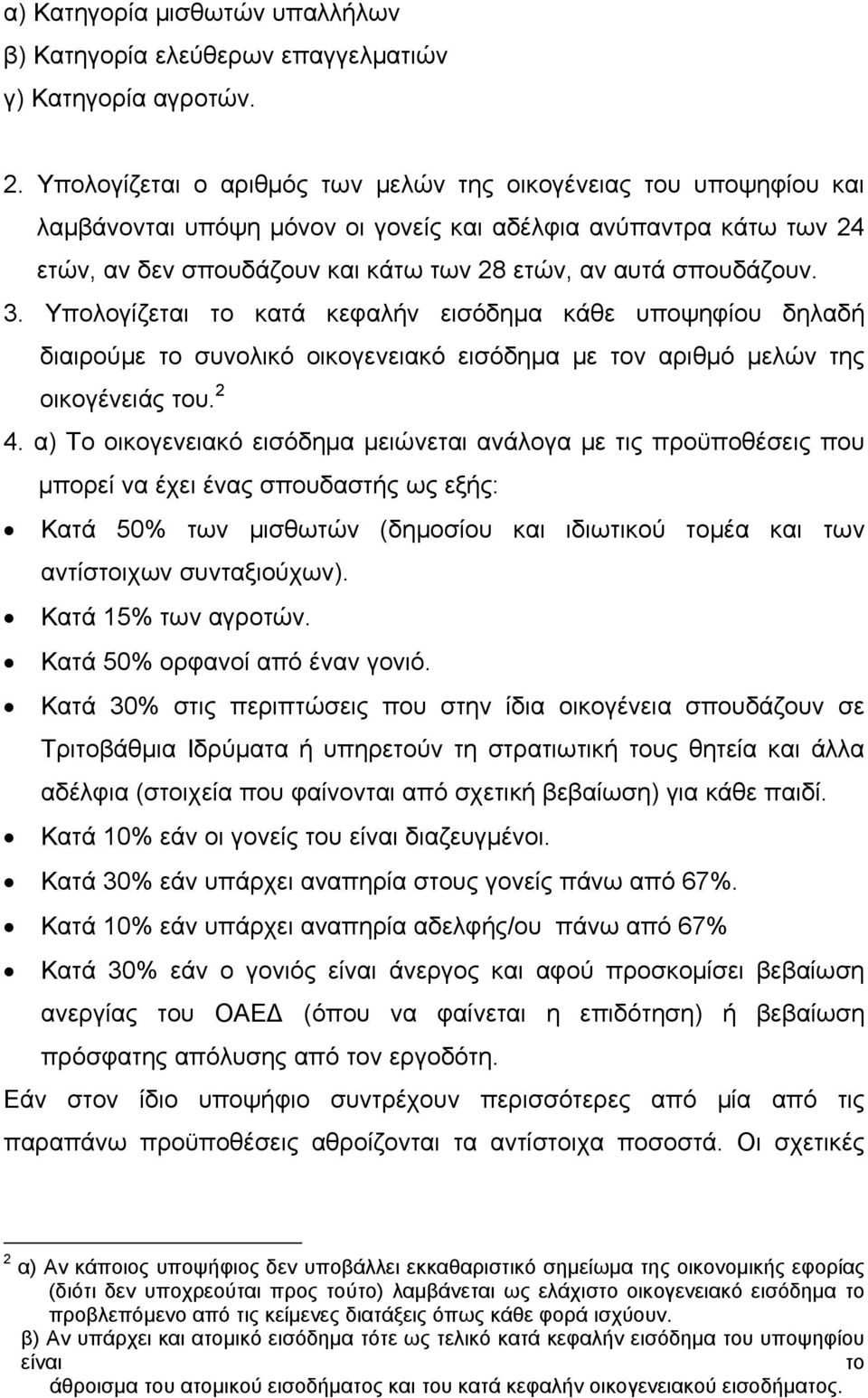 α) Κατηγορία μισθωτών υπαλλήλων
β) Κατηγορία ελεύθερων επαγγελματιών
γ) Κατηγορία αγροτών.

2. Υπολογίζεται ο αριθμός των μελών της οικογένειας του υποψηφίου και λαμβάνονται υπόψη μόνον οι γονείς και αδέλφια ανύπαντρα κάτω των 24 ετών, αν δεν σπουδάζουν και κάτω των 28 ετών, αν αυτά σπουδάζουν.
3. Υπολογίζεται το κατά κεφαλήν εισόδημα κάθε υποψηφίου δηλαδή διαιρούμε το συνολικό οικογενειακό εισόδημα με τον αριθμό μελών της οικογένειάς του.$^2$
4. α) Το οικογενειακό εισόδημα μειώνεται ανάλογα με τις προϋποθέσεις που μπορεί να έχει ένας σπουδαστής ως εξής:
• Κατά 50% των μισθωτών (δημοσίου και ιδιωτικού τομέα και των αντίστοιχων συνταξιούχων).
• Κατά 15% των αγροτών.
• Κατά 50% ορφανοί από έναν γονιό.
• Κατά 30% στις περιπτώσεις που στην ίδια οικογένεια σπουδάζουν σε Τριτοβάθμια Ιδρύματα ή υπηρετούν τη στρατιωτική τους θητεία και άλλα αδέλφια (στοιχεία που φαίνονται από σχετική βεβαίωση) για κάθε παιδί.
• Κατά 10% εάν οι γονείς του είναι διαζευγμένοι.
• Κατά 30% εάν υπάρχει αναπηρία στους γονείς πάνω από 67%.
• Κατά 10% εάν υπάρχει αναπηρία αδελφής/ου πάνω από 67%
• Κατά 30% εάν ο γονιός είναι άνεργος και αφού προσκομίσει βεβαίωση ανεργίας του ΟΑΕΔ (όπου να φαίνεται η επιδότηση) ή βεβαίωση πρόσφατης απόλυσης από τον εργοδότη.
Εάν στον ίδιο υποψήφιο συντρέχουν περισσότερες από μία από τις παραπάνω προϋποθέσεις αθροίζονται τα αντίστοιχα ποσοστά. Οι σχετικές

$^2$ α) Αν κάποιος υποψήφιος δεν υποβάλλει εκκαθαριστικό σημείωμα της οικονομικής εφορίας (διότι δεν υποχρεούται προς τούτο) λαμβάνεται ως ελάχιστο οικογενειακό εισόδημα το προβλεπόμενο από τις κείμενες διατάξεις όπως κάθε φορά ισχύουν.
β) Αν υπάρχει και ατομικό εισόδημα τότε ως τελικό κατά κεφαλήν εισόδημα του υποψηφίου είναι το άθροισμα του ατομικού εισοδήματος και του κατά κεφαλήν οικογενειακού εισοδήματος.